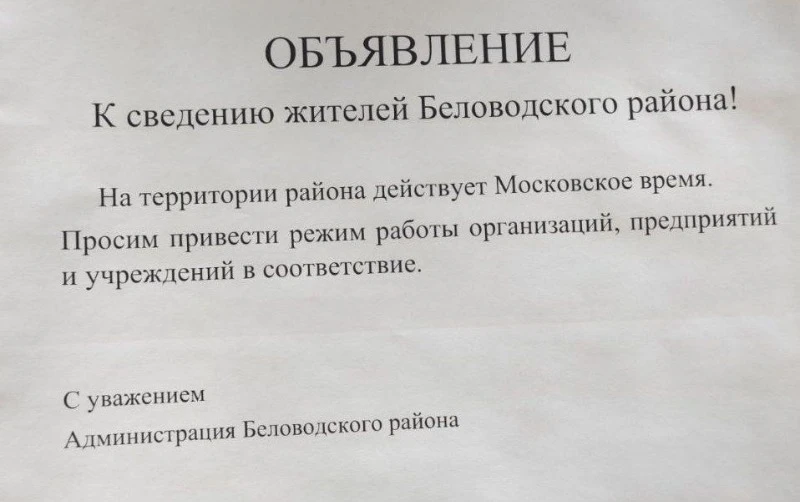 ОБЪЯВЛЕНИЕ

К сведению жителей Беловодского района!

На территории района действует Московское время. Просим привести режим работы организаций, предприятий и учреждений в соответствие.

С уважением
Администрация Беловодского района